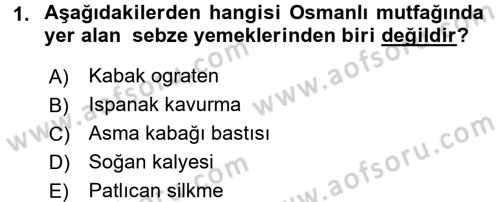 1. Aşağıdakilerden hangisi Osmanlı mutfağında yer alan sebze yemeklerinden biri değildir?

A) Kabak ograten
B) Ispanak kavurma
C) Asma kabağı bastısı
D) Soğan kalyesi
E) Patlıcan silkme

www.aofsoru.com
www.aofsoru.com
www.aofsoru.com
www.aofsoru.com